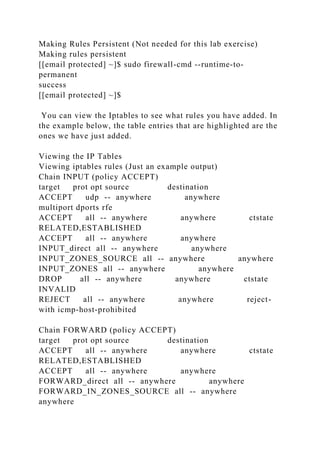 Making Rules Persistent (Not needed for this lab exercise)
Making rules persistent
[[email protected] ~]$ sudo firewall-cmd --runtime-to-permanent
success
[[email protected] ~]$

You can view the Iptables to see what rules you have added. In the example below, the table entries that are highlighted are the ones we have just added.

Viewing the IP Tables
Viewing iptables rules (Just an example output)
Chain INPUT (policy ACCEPT)
target prot opt source destination
ACCEPT udp -- anywhere anywhere multiport dports rfe
ACCEPT all -- anywhere anywhere ctstate RELATED,ESTABLISHED
ACCEPT all -- anywhere anywhere
INPUT_direct all -- anywhere anywhere
INPUT_ZONES_SOURCE all -- anywhere anywhere
INPUT_ZONES all -- anywhere anywhere
DROP all -- anywhere anywhere ctstate INVALID
REJECT all -- anywhere anywhere reject-with icmp-host-prohibited

Chain FORWARD (policy ACCEPT)
target prot opt source destination
ACCEPT all -- anywhere anywhere ctstate RELATED,ESTABLISHED
ACCEPT all -- anywhere anywhere
FORWARD_direct all -- anywhere anywhere
FORWARD_IN_ZONES_SOURCE all -- anywhere anywhere